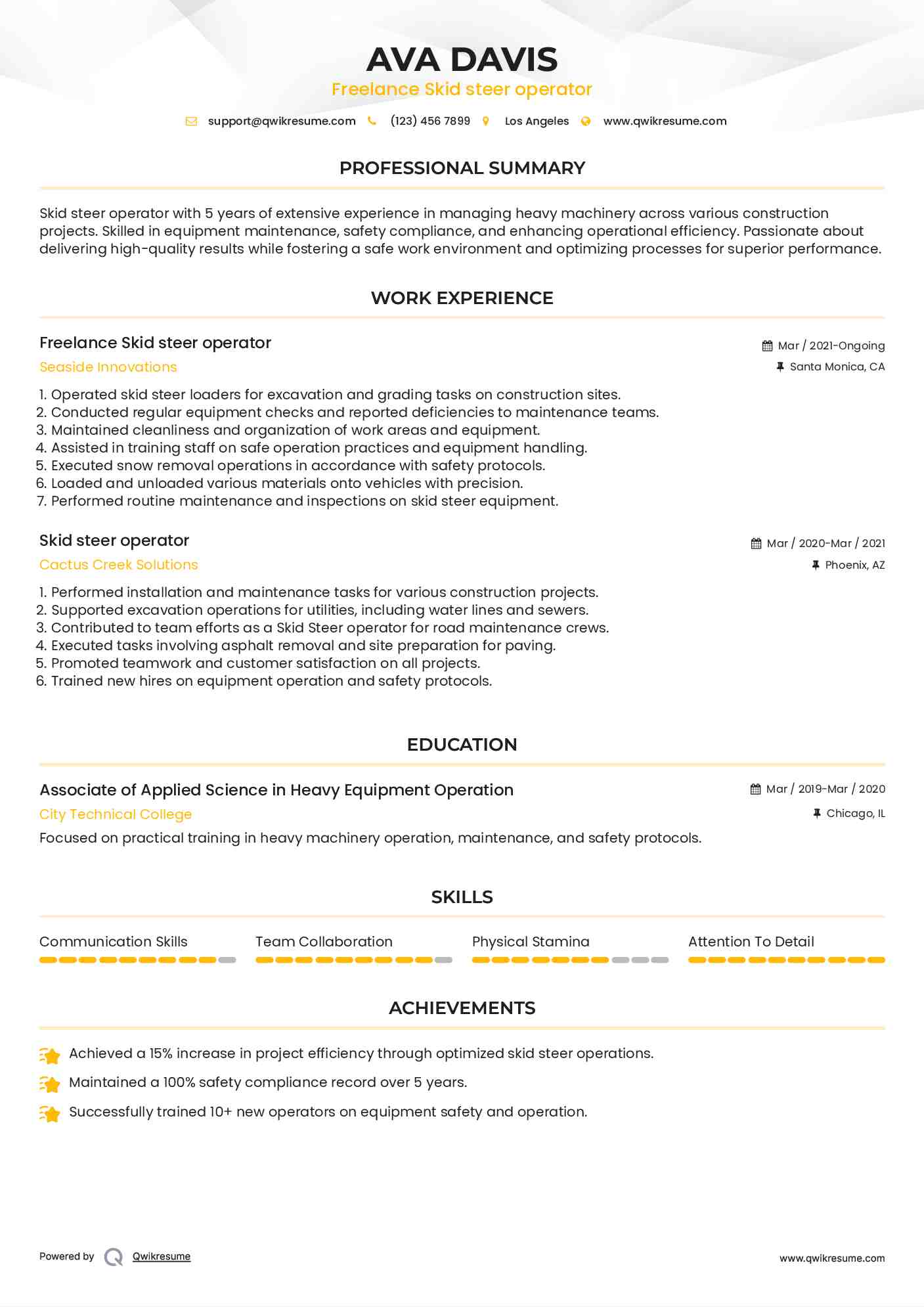 AVA DAVIS

Freelance Skid steer operator

support@qwikresume.com (123) 456 7899 Los Angeles www.qwikresume.com

PROFESSIONAL SUMMARY

Skid steer operator with 5 years of extensive experience in managing heavy machinery across various construction projects. Skilled in equipment maintenance, safety compliance, and enhancing operational efficiency. Passionate about delivering high-quality results while fostering a safe work environment and optimizing processes for superior performance.

WORK EXPERIENCE

Freelance Skid steer operator

Mar / 2021-Ongoing

Seaside Innovations

Santa Monica, CA

1. Operated skid steer loaders for excavation and grading tasks on construction sites.
2. Conducted regular equipment checks and reported deficiencies to maintenance teams.
3. Maintained cleanliness and organization of work areas and equipment.
4. Assisted in training staff on safe operation practices and equipment handling.
5. Executed snow removal operations in accordance with safety protocols.
6. Loaded and unloaded various materials onto vehicles with precision.
7. Performed routine maintenance and inspections on skid steer equipment.

Skid steer operator

Mar / 2020-Mar / 2021

Cactus Creek Solutions

Phoenix, AZ

1. Performed installation and maintenance tasks for various construction projects.
2. Supported excavation operations for utilities, including water lines and sewers.
3. Contributed to team efforts as a Skid Steer operator for road maintenance crews.
4. Executed tasks involving asphalt removal and site preparation for paving.
5. Promoted teamwork and customer satisfaction on all projects.
6. Trained new hires on equipment operation and safety protocols.

EDUCATION

Associate of Applied Science in Heavy Equipment Operation

Mar / 2019-Mar / 2020

City Technical College

Chicago, IL

Focused on practical training in heavy machinery operation, maintenance, and safety protocols.

SKILLS

Communication Skills

Team Collaboration

Physical Stamina

Attention To Detail

ACHIEVEMENTS

Achieved a 15% increase in project efficiency through optimized skid steer operations.

Maintained a 100% safety compliance record over 5 years.

Successfully trained 10+ new operators on equipment safety and operation.

Powered by Qwikresume

www.qwikresume.com